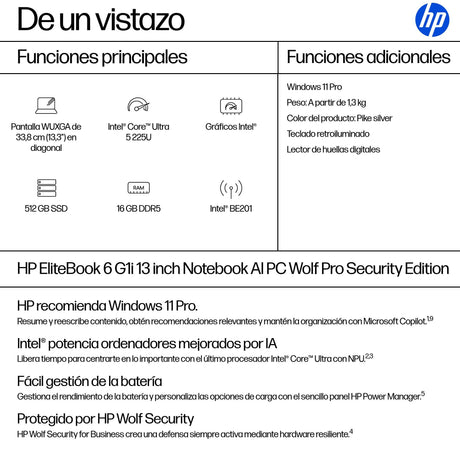 De un vistazo

hp

Funciones principales

Pantalla WUXGA de 33,8 cm (13,3") en diagonal

Intel® Core™ Ultra 5 225U

Gráficos Intel®

512 GB SSD

RAM

16 GB DDR5

Intel® BE201

Funciones adicionales

Windows 11 Pro

Peso: A partir de 1,3 kg

Color del producto: Pike silver

Teclado retroiluminado

Lector de huellas digitales

HP EliteBook 6 G1i 13 inch Notebook AI PC Wolf Pro Security Edition

HP recomienda Windows 11 Pro.
Resume y reescribe contenido, obtén recomendaciones relevantes y mantén la organización con Microsoft Copilot.$^{1,9}$

Intel® potencia ordenadores mejorados por IA
Libera tiempo para centrarte en lo importante con el último procesador Intel® Core™ Ultra con NPU.$^{2,3}$

Fácil gestión de la batería
Gestiona el rendimiento de la batería y personaliza las opciones de carga con el sencillo panel HP Power Manager.$^{5}$

Protegido por HP Wolf Security
HP Wolf Security for Business crea una defensa siempre activa mediante hardware resiliente.$^{4}$